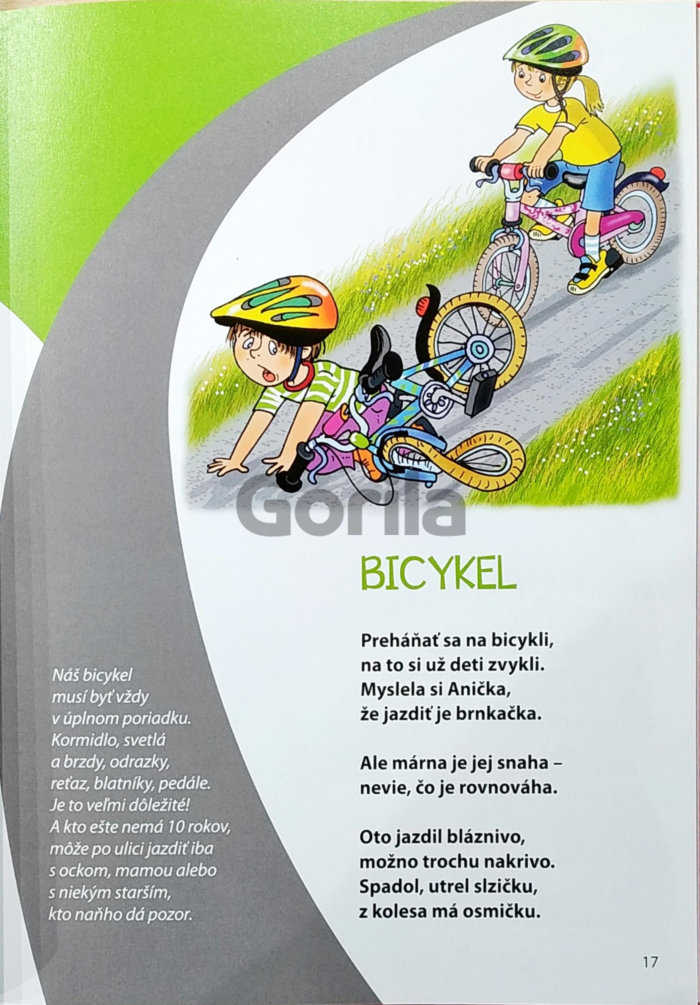 Gorila

BICYKEL

Preháňať sa na bicykli,
na to si už deti zvykli.
Myslela si Anička,
že jazdiť je brnkačka.

Ale márna je jej snaha –
nevie, čo je rovnováha.

Oto jazdil bláznivo,
možno trochu nakrivo.
Spadol, utrel slzičku,
z kolesa má osmičku.

Náš bicykel
musí byť vždy
v úplnom poriadku.
Kormidlo, svetlá
a brzdy, odrazky,
reťaz, blatníky, pedále.
Je to veľmi dôležité!
A kto ešte nemá 10 rokov,
môže po ulici jazdiť iba
s ockom, mamou alebo
s niekým starším,
kto naňho dá pozor.

17